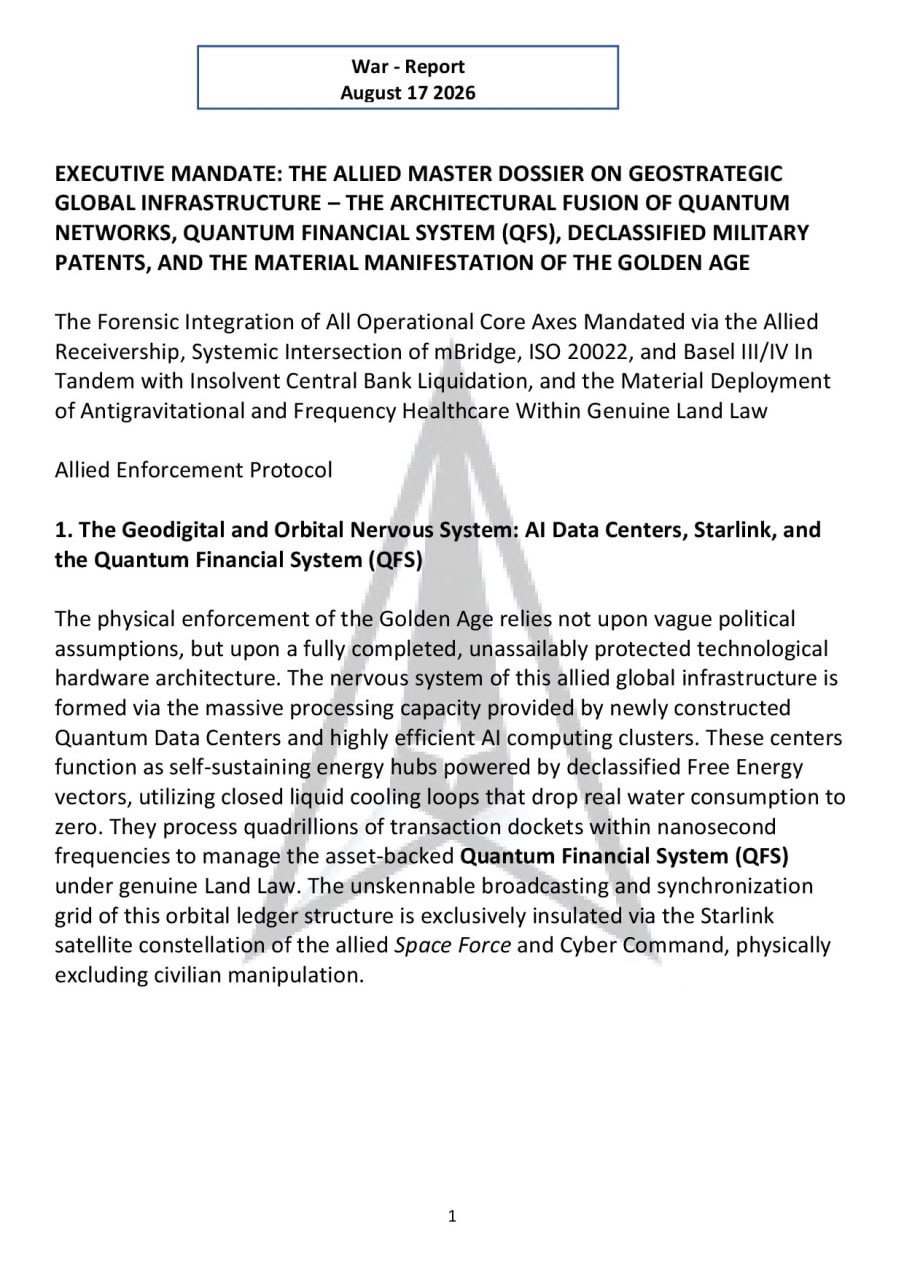 War - Report
August 17 2026

EXECUTIVE MANDATE: THE ALLIED MASTER DOSSIER ON GEOSTRATEGIC GLOBAL INFRASTRUCTURE – THE ARCHITECTURAL FUSION OF QUANTUM NETWORKS, QUANTUM FINANCIAL SYSTEM (QFS), DECLASSIFIED MILITARY PATENTS, AND THE MATERIAL MANIFESTATION OF THE GOLDEN AGE

The Forensic Integration of All Operational Core Axes Mandated via the Allied Receivership, Systemic Intersection of mBridge, ISO 20022, and Basel III/IV In Tandem with Insolvent Central Bank Liquidation, and the Material Deployment of Antigravitational and Frequency Healthcare Within Genuine Land Law

Allied Enforcement Protocol

1. The Geodigital and Orbital Nervous System: AI Data Centers, Starlink, and the Quantum Financial System (QFS)

The physical enforcement of the Golden Age relies not upon vague political assumptions, but upon a fully completed, unassailably protected technological hardware architecture. The nervous system of this allied global infrastructure is formed via the massive processing capacity provided by newly constructed Quantum Data Centers and highly efficient AI computing clusters. These centers function as self-sustaining energy hubs powered by declassified Free Energy vectors, utilizing closed liquid cooling loops that drop real water consumption to zero. They process quadrillions of transaction dockets within nanosecond frequencies to manage the asset-backed Quantum Financial System (QFS) under genuine Land Law. The unskennable broadcasting and synchronization grid of this orbital ledger structure is exclusively insulated via the Starlink satellite constellation of the allied Space Force and Cyber Command, physically excluding civilian manipulation.

1